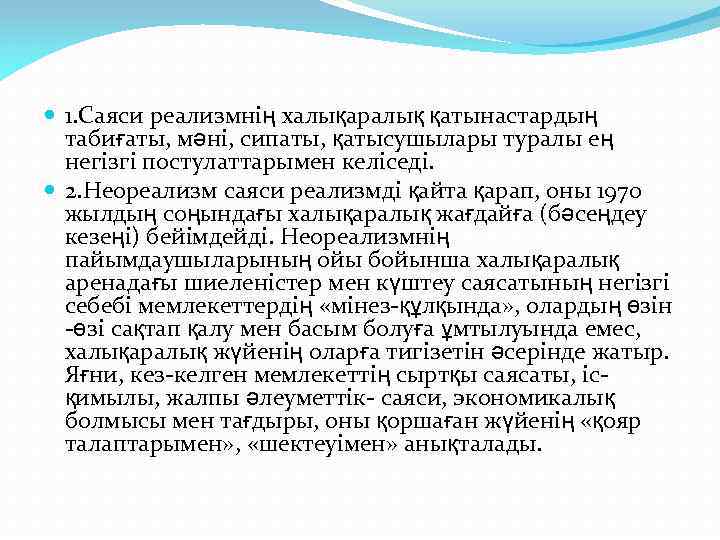 1.Саяси реализмнің халықаралық қатынастардың табиғаты, мәні, сипаты, қатысушылары туралы ең негізгі постулаттарымен келіседі.

2.Неореализм саяси реализмді қайта қарап, оны 1970 жылдың соңындағы халықаралық жағдайға (бәсеңдеу кезеңі) бейімдейді. Неореализмнің пайымдаушыларының ойы бойынша халықаралық аренадағы шиеленістер мен күштеу саясатының негізгі себебі мемлекеттердің «мінез-құлқында», олардың өзін -өзі сақтап қалу мен басым болуға ұмтылуында емес, халықаралық жүйенің оларға тигізетін әсерінде жатыр. Яғни, кез-келген мемлекеттің сыртқы саясаты, іс-қимылы, жалпы әлеуметтік- саяси, экономикалық болмысы мен тағдыры, оны қоршаған жүйенің «қояр талаптарымен», «шектеуімен» анықталады.